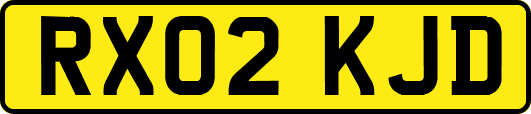 RX02 KJD